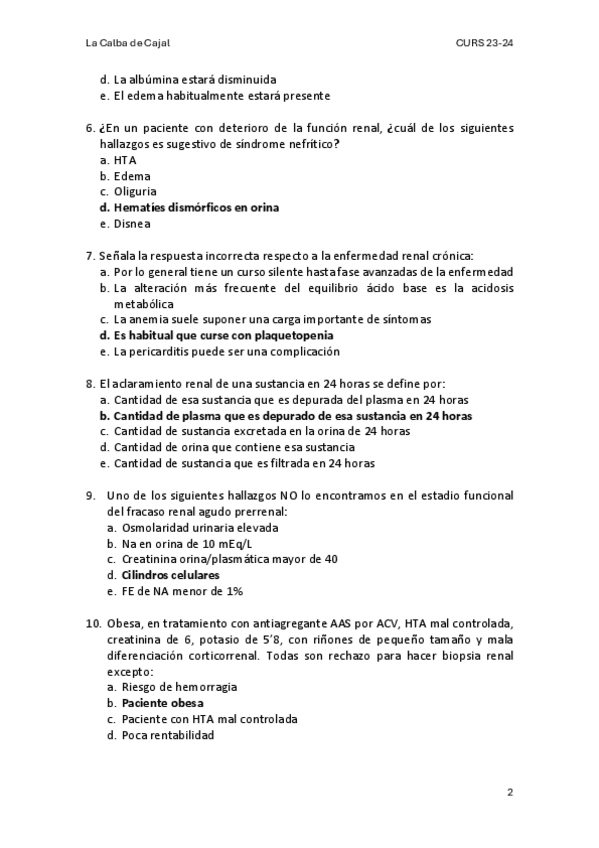 La Calba de Cajal

CURS 23-24

d. La albúmina estará disminuida
e. El edema habitualmente estará presente

6. ¿En un paciente con deterioro de la función renal, ¿cuál de los siguientes hallazgos es sugestivo de síndrome nefrítico?
a. HTA
b. Edema
c. Oliguria
d. Hematíes dismórficos en orina
e. Disnea

7. Señala la respuesta incorrecta respecto a la enfermedad renal crónica:
a. Por lo general tiene un curso silente hasta fase avanzadas de la enfermedad
b. La alteración más frecuente del equilibrio ácido base es la acidosis metabólica
c. La anemia suele suponer una carga importante de síntomas
d. Es habitual que curse con plaquetopenia
e. La pericarditis puede ser una complicación

8. El aclaramiento renal de una sustancia en 24 horas se define por:
a. Cantidad de esa sustancia que es depurada del plasma en 24 horas
b. Cantidad de plasma que es depurado de esa sustancia en 24 horas
c. Cantidad de sustancia excretada en la orina de 24 horas
d. Cantidad de orina que contiene esa sustancia
e. Cantidad de sustancia que es filtrada en 24 horas

9. Uno de los siguientes hallazgos NO lo encontramos en el estadio funcional del fracaso renal agudo prerrenal:
a. Osmolaridad urinaria elevada
b. Na en orina de 10 mEq/L
c. Creatinina orina/plasmática mayor de 40
d. Cilindros celulares
e. FE de NA menor de 1%

10. Obesa, en tratamiento con antiagregante AAS por ACV, HTA mal controlada, creatinina de 6, potasio de 5'8, con riñones de pequeño tamaño y mala diferenciación corticorrenal. Todas son rechazo para hacer biopsia renal excepto:
a. Riesgo de hemorragia
b. Paciente obesa
c. Paciente con HTA mal controlada
d. Poca rentabilidad

2